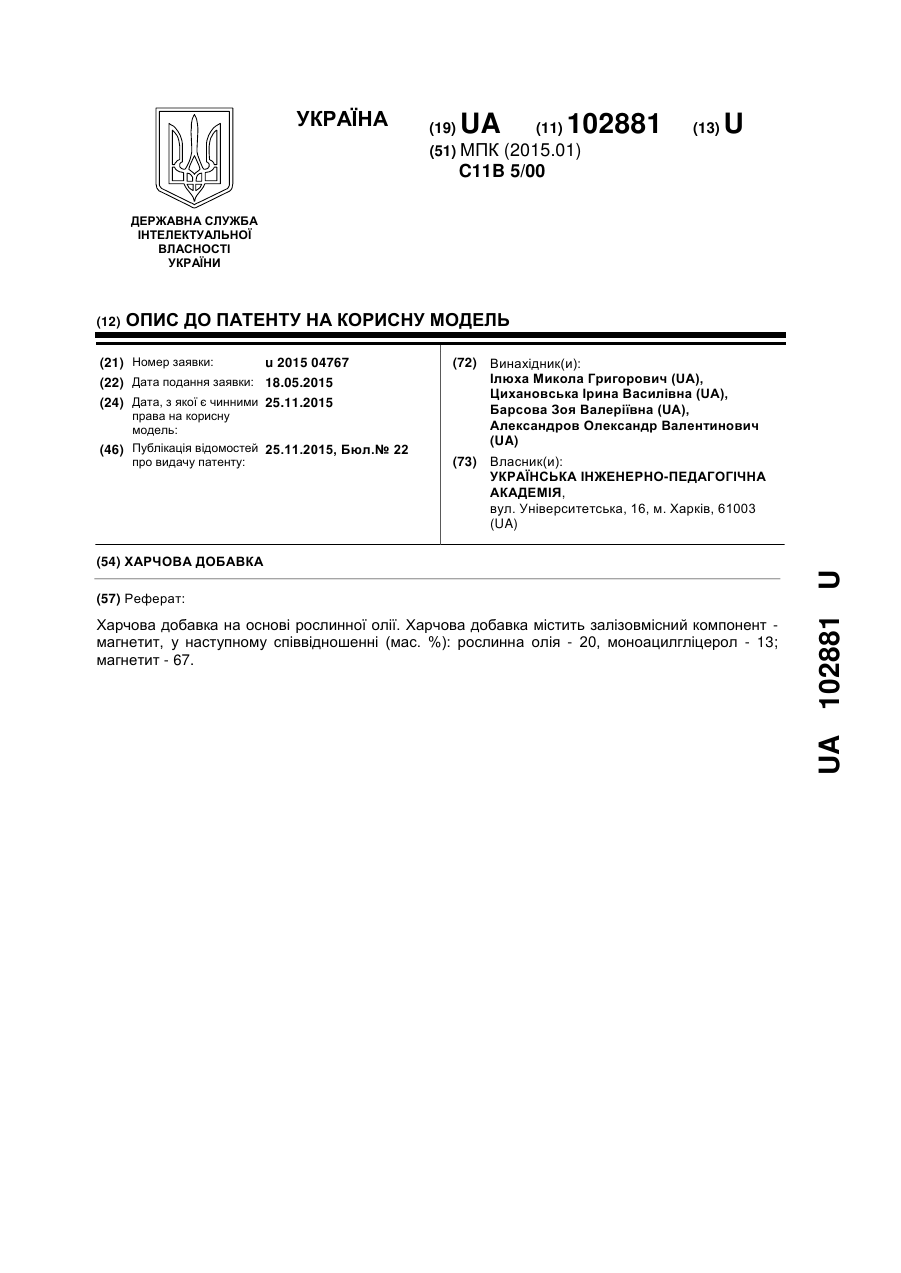 УКРАЇНА

(19) UA (11) 102881 (13) U

(51) МПК (2015.01)
C11B 5/00

ДЕРЖАВНА СЛУЖБА ІНТЕЛЕКТУАЛЬНОЇ ВЛАСНОСТІ УКРАЇНИ

(12) ОПИС ДО ПАТЕНТУ НА КОРИСНУ МОДЕЛЬ

(21) Номер заявки: u 2015 04767
(22) Дата подання заявки: 18.05.2015
(24) Дата, з якої є чинними права на корисну модель: 25.11.2015
(46) Публікація відомостей про видачу патенту: 25.11.2015, Бюл.№ 22

(72) Винахідник(и):
Ілюха Микола Григорович (UA),
Цихановська Ірина Василівна (UA),
Барсова Зоя Валеріївна (UA),
Александров Олександр Валентинович (UA)

(73) Власник(и):
УКРАЇНСЬКА ІНЖЕНЕРНО-ПЕДАГОГІЧНА АКАДЕМІЯ,
вул. Університетська, 16, м. Харків, 61003 (UA)

(54) ХАРЧОВА ДОБАВКА

(57) Реферат:

Харчова добавка на основі рослинної олії. Харчова добавка містить залізовмісний компонент - магнетит, у наступному співвідношенні (мас. %): рослинна олія - 20, моноацилгліцерол - 13; магнетит - 67.

UA 102881 U